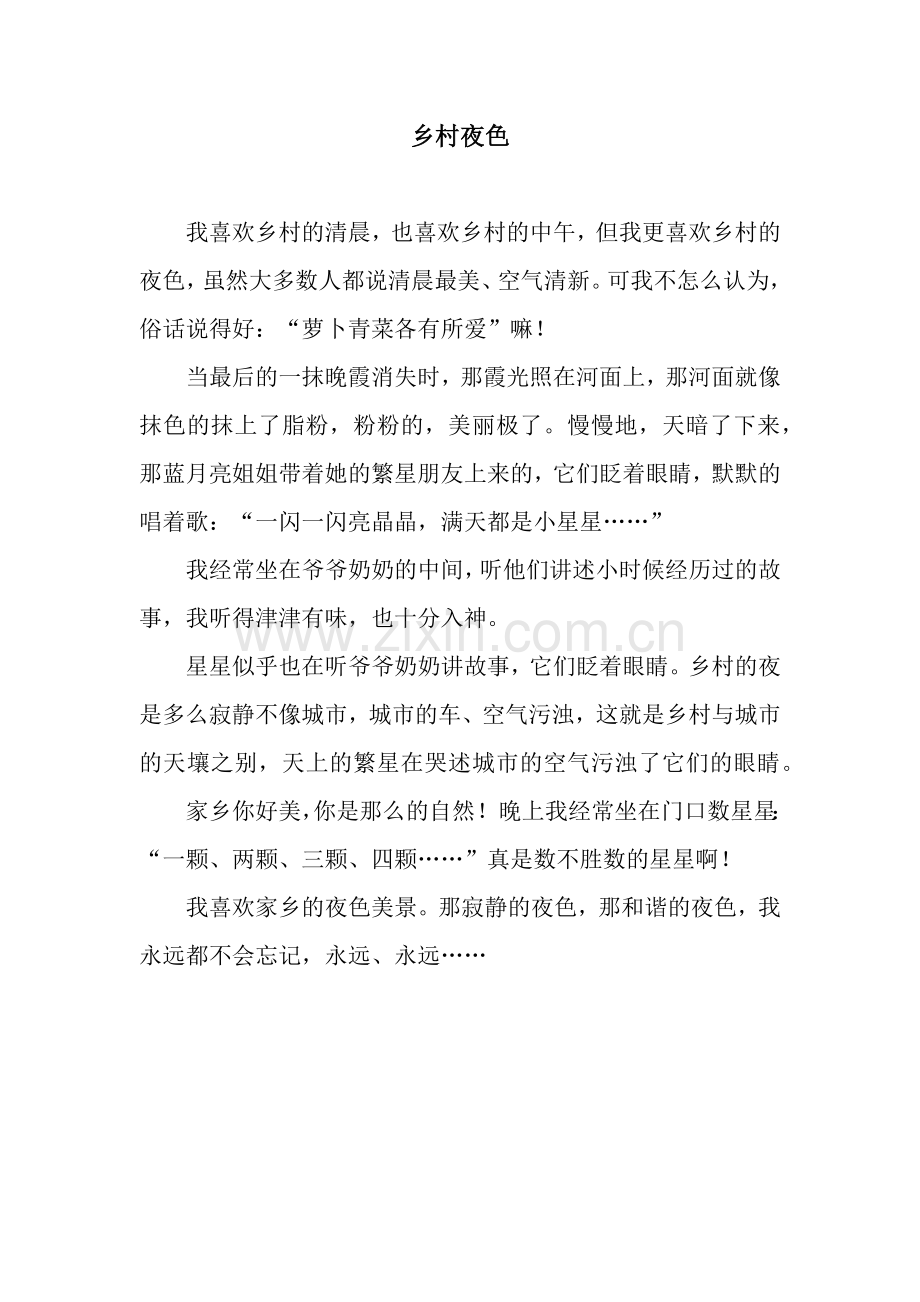 乡村夜色

我喜欢乡村的清晨，也喜欢乡村的中午，但我更喜欢乡村的夜色，虽然大多数人都说清晨最美、空气清新。可我不怎么认为，俗话说得好：“萝卜青菜各有所爱”嘛！

当最后的一抹晚霞消失时，那霞光照在河面上，那河面就像抹色的抹上了脂粉，粉粉的，美丽极了。慢慢地，天暗了下来，那蓝月亮姐姐带着她的繁星朋友上来的，它们眨着眼睛，默默的唱着歌：“一闪一闪亮晶晶，满天都是小星星……”

我经常坐在爷爷奶奶的中间，听他们讲述小时候经历过的故事，我听得津津有味，也十分入神。

星星似乎也在听爷爷奶奶讲故事，它们眨着眼睛。乡村的夜是多么寂静不像城市，城市的车、空气污浊，这就是乡村与城市的天壤之别，天上的繁星在哭述城市的空气污浊了它们的眼睛。

家乡你好美，你是那么的自然！晚上我经常坐在门口数星星：“一颗、两颗、三颗、四颗……”真是数不胜数的星星啊！

我喜欢家乡的夜色美景。那寂静的夜色，那和谐的夜色，我永远都不会忘记，永远、永远……

www.zixin.com.cn